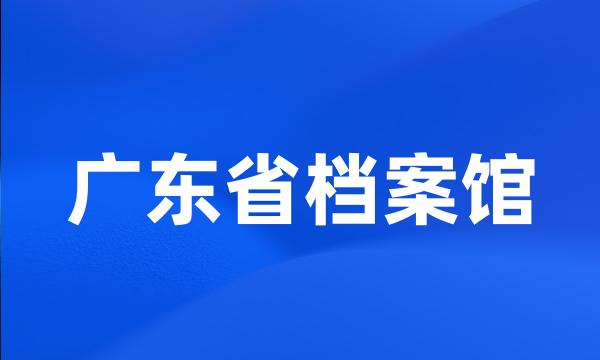 广东省档案馆